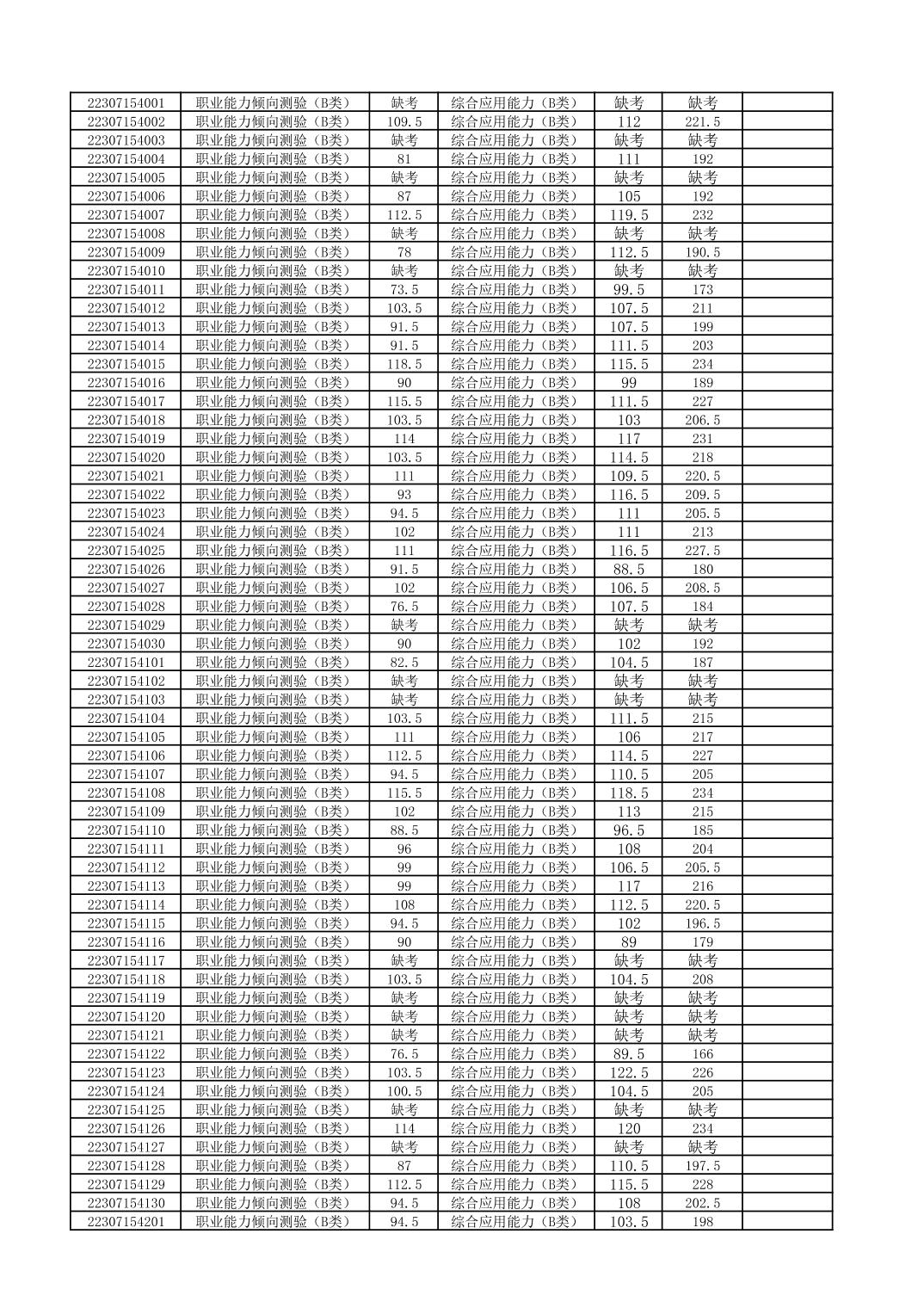 | | | | | | | |
|---|---|---|---|---|---|---|
| 22307154001 | 职业能力倾向测验（B类） | 缺考 | 综合应用能力（B类） | 缺考 | 缺考 | |
| 22307154002 | 职业能力倾向测验（B类） | 109.5 | 综合应用能力（B类） | 112 | 221.5 | |
| 22307154003 | 职业能力倾向测验（B类） | 缺考 | 综合应用能力（B类） | 缺考 | 缺考 | |
| 22307154004 | 职业能力倾向测验（B类） | 81 | 综合应用能力（B类） | 111 | 192 | |
| 22307154005 | 职业能力倾向测验（B类） | 缺考 | 综合应用能力（B类） | 缺考 | 缺考 | |
| 22307154006 | 职业能力倾向测验（B类） | 87 | 综合应用能力（B类） | 105 | 192 | |
| 22307154007 | 职业能力倾向测验（B类） | 112.5 | 综合应用能力（B类） | 119.5 | 232 | |
| 22307154008 | 职业能力倾向测验（B类） | 缺考 | 综合应用能力（B类） | 缺考 | 缺考 | |
| 22307154009 | 职业能力倾向测验（B类） | 78 | 综合应用能力（B类） | 112.5 | 190.5 | |
| 22307154010 | 职业能力倾向测验（B类） | 缺考 | 综合应用能力（B类） | 缺考 | 缺考 | |
| 22307154011 | 职业能力倾向测验（B类） | 73.5 | 综合应用能力（B类） | 99.5 | 173 | |
| 22307154012 | 职业能力倾向测验（B类） | 103.5 | 综合应用能力（B类） | 107.5 | 211 | |
| 22307154013 | 职业能力倾向测验（B类） | 91.5 | 综合应用能力（B类） | 107.5 | 199 | |
| 22307154014 | 职业能力倾向测验（B类） | 91.5 | 综合应用能力（B类） | 111.5 | 203 | |
| 22307154015 | 职业能力倾向测验（B类） | 118.5 | 综合应用能力（B类） | 115.5 | 234 | |
| 22307154016 | 职业能力倾向测验（B类） | 90 | 综合应用能力（B类） | 99 | 189 | |
| 22307154017 | 职业能力倾向测验（B类） | 115.5 | 综合应用能力（B类） | 111.5 | 227 | |
| 22307154018 | 职业能力倾向测验（B类） | 103.5 | 综合应用能力（B类） | 103 | 206.5 | |
| 22307154019 | 职业能力倾向测验（B类） | 114 | 综合应用能力（B类） | 117 | 231 | |
| 22307154020 | 职业能力倾向测验（B类） | 103.5 | 综合应用能力（B类） | 114.5 | 218 | |
| 22307154021 | 职业能力倾向测验（B类） | 111 | 综合应用能力（B类） | 109.5 | 220.5 | |
| 22307154022 | 职业能力倾向测验（B类） | 93 | 综合应用能力（B类） | 116.5 | 209.5 | |
| 22307154023 | 职业能力倾向测验（B类） | 94.5 | 综合应用能力（B类） | 111 | 205.5 | |
| 22307154024 | 职业能力倾向测验（B类） | 102 | 综合应用能力（B类） | 111 | 213 | |
| 22307154025 | 职业能力倾向测验（B类） | 111 | 综合应用能力（B类） | 116.5 | 227.5 | |
| 22307154026 | 职业能力倾向测验（B类） | 91.5 | 综合应用能力（B类） | 88.5 | 180 | |
| 22307154027 | 职业能力倾向测验（B类） | 102 | 综合应用能力（B类） | 106.5 | 208.5 | |
| 22307154028 | 职业能力倾向测验（B类） | 76.5 | 综合应用能力（B类） | 107.5 | 184 | |
| 22307154029 | 职业能力倾向测验（B类） | 缺考 | 综合应用能力（B类） | 缺考 | 缺考 | |
| 22307154030 | 职业能力倾向测验（B类） | 90 | 综合应用能力（B类） | 102 | 192 | |
| 22307154101 | 职业能力倾向测验（B类） | 82.5 | 综合应用能力（B类） | 104.5 | 187 | |
| 22307154102 | 职业能力倾向测验（B类） | 缺考 | 综合应用能力（B类） | 缺考 | 缺考 | |
| 22307154103 | 职业能力倾向测验（B类） | 缺考 | 综合应用能力（B类） | 缺考 | 缺考 | |
| 22307154104 | 职业能力倾向测验（B类） | 103.5 | 综合应用能力（B类） | 111.5 | 215 | |
| 22307154105 | 职业能力倾向测验（B类） | 111 | 综合应用能力（B类） | 106 | 217 | |
| 22307154106 | 职业能力倾向测验（B类） | 112.5 | 综合应用能力（B类） | 114.5 | 227 | |
| 22307154107 | 职业能力倾向测验（B类） | 94.5 | 综合应用能力（B类） | 110.5 | 205 | |
| 22307154108 | 职业能力倾向测验（B类） | 115.5 | 综合应用能力（B类） | 118.5 | 234 | |
| 22307154109 | 职业能力倾向测验（B类） | 102 | 综合应用能力（B类） | 113 | 215 | |
| 22307154110 | 职业能力倾向测验（B类） | 88.5 | 综合应用能力（B类） | 96.5 | 185 | |
| 22307154111 | 职业能力倾向测验（B类） | 96 | 综合应用能力（B类） | 108 | 204 | |
| 22307154112 | 职业能力倾向测验（B类） | 99 | 综合应用能力（B类） | 106.5 | 205.5 | |
| 22307154113 | 职业能力倾向测验（B类） | 99 | 综合应用能力（B类） | 117 | 216 | |
| 22307154114 | 职业能力倾向测验（B类） | 108 | 综合应用能力（B类） | 112.5 | 220.5 | |
| 22307154115 | 职业能力倾向测验（B类） | 94.5 | 综合应用能力（B类） | 102 | 196.5 | |
| 22307154116 | 职业能力倾向测验（B类） | 90 | 综合应用能力（B类） | 89 | 179 | |
| 22307154117 | 职业能力倾向测验（B类） | 缺考 | 综合应用能力（B类） | 缺考 | 缺考 | |
| 22307154118 | 职业能力倾向测验（B类） | 103.5 | 综合应用能力（B类） | 104.5 | 208 | |
| 22307154119 | 职业能力倾向测验（B类） | 缺考 | 综合应用能力（B类） | 缺考 | 缺考 | |
| 22307154120 | 职业能力倾向测验（B类） | 缺考 | 综合应用能力（B类） | 缺考 | 缺考 | |
| 22307154121 | 职业能力倾向测验（B类） | 缺考 | 综合应用能力（B类） | 缺考 | 缺考 | |
| 22307154122 | 职业能力倾向测验（B类） | 76.5 | 综合应用能力（B类） | 89.5 | 166 | |
| 22307154123 | 职业能力倾向测验（B类） | 103.5 | 综合应用能力（B类） | 122.5 | 226 | |
| 22307154124 | 职业能力倾向测验（B类） | 100.5 | 综合应用能力（B类） | 104.5 | 205 | |
| 22307154125 | 职业能力倾向测验（B类） | 缺考 | 综合应用能力（B类） | 缺考 | 缺考 | |
| 22307154126 | 职业能力倾向测验（B类） | 114 | 综合应用能力（B类） | 120 | 234 | |
| 22307154127 | 职业能力倾向测验（B类） | 缺考 | 综合应用能力（B类） | 缺考 | 缺考 | |
| 22307154128 | 职业能力倾向测验（B类） | 87 | 综合应用能力（B类） | 110.5 | 197.5 | |
| 22307154129 | 职业能力倾向测验（B类） | 112.5 | 综合应用能力（B类） | 115.5 | 228 | |
| 22307154130 | 职业能力倾向测验（B类） | 94.5 | 综合应用能力（B类） | 108 | 202.5 | |
| 22307154201 | 职业能力倾向测验（B类） | 94.5 | 综合应用能力（B类） | 103.5 | 198 | |